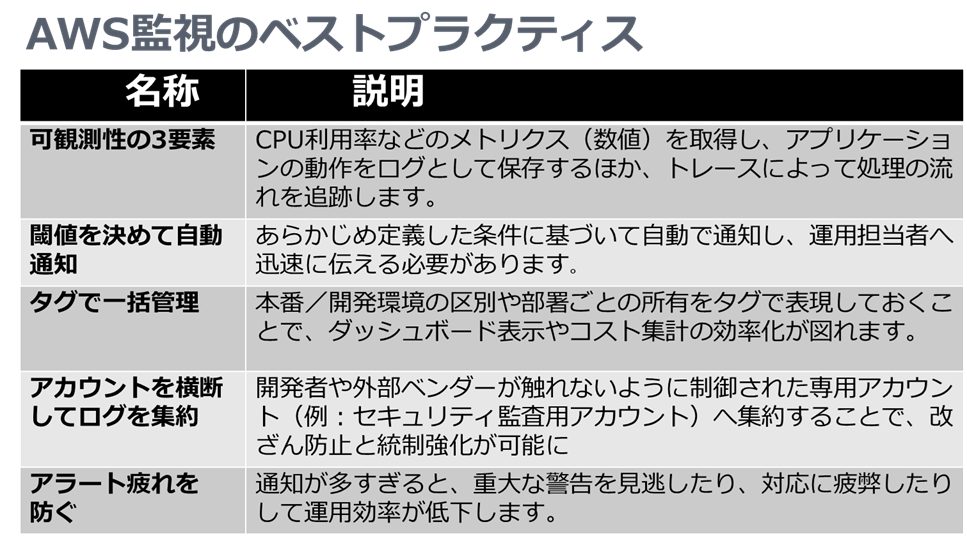 AWS監視のベストプラクティス

| 名称 | 説明 |
|---|---|
| 可観測性の3要素 | CPU利用率などのメトリクス（数値）を取得し、アプリケーションの動作をログとして保存するほか、トレースによって処理の流れを追跡します。 |
| 閾値を決めて自動通知 | あらかじめ定義した条件に基づいて自動で通知し、運用担当者へ迅速に伝える必要があります。 |
| タグで一括管理 | 本番／開発環境の区別や部署ごとの所有をタグで表現しておくことで、ダッシュボード表示やコスト集計の効率化が図れます。 |
| アカウントを横断してログを集約 | 開発者や外部ベンダーが触れないように制御された専用アカウント（例：セキュリティ監査用アカウント）へ集約することで、改ざん防止と統制強化が可能に |
| アラート疲れを防ぐ | 通知が多すぎると、重大な警告を見逃したり、対応に疲弊したりして運用効率が低下します。 |